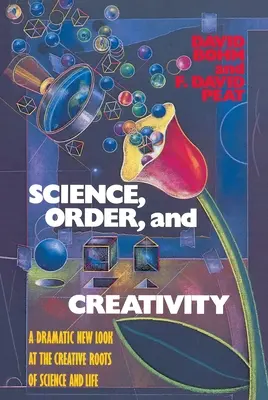 DAVID BOHM and F. DAVID PEAT

SCIENCE, ORDER, and CREATIVITY

A DRAMATIC NEW LOOK AT THE CREATIVE ROOTS OF SCIENCE AND LIFE